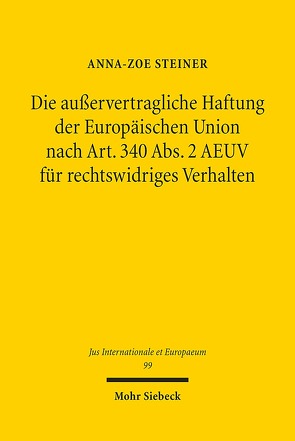 ANNA-ZOE STEINER

Die außervertragliche Haftung der Europäischen Union nach Art. 340 Abs. 2 AEUV für rechtswidriges Verhalten

Jus Internationale et Europaeum
99

Mohr Siebeck